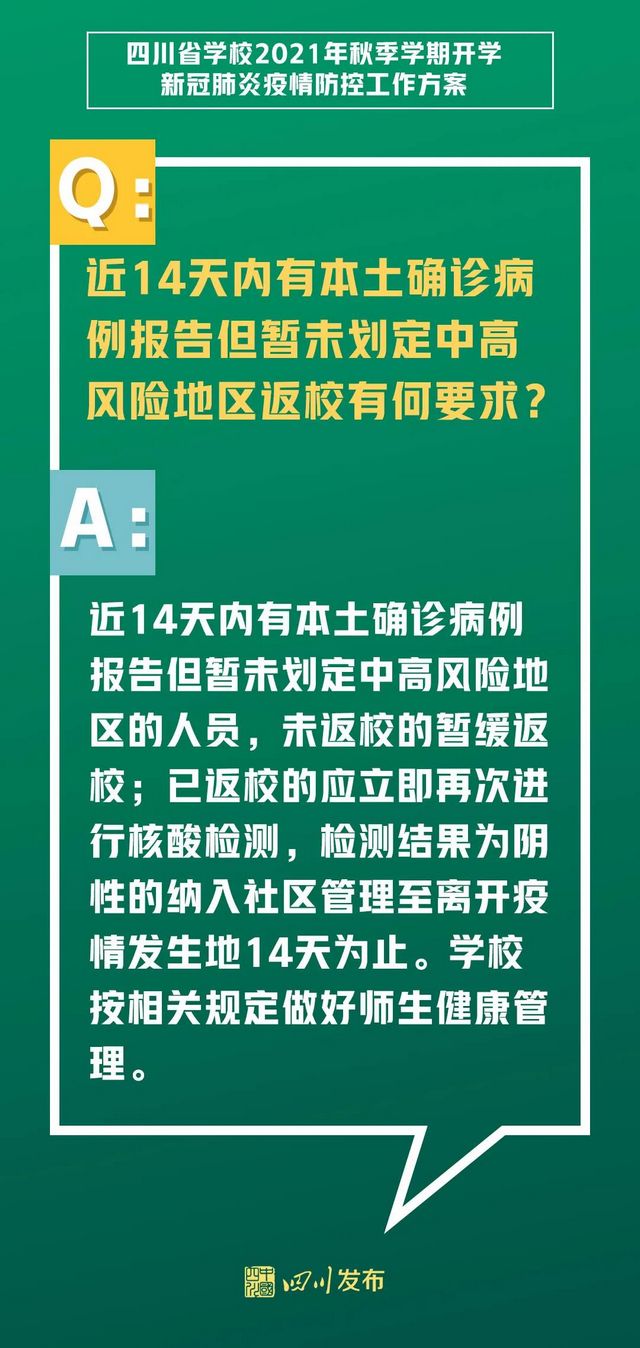 四川省学校2021年秋季学期开学
新冠肺炎疫情防控工作方案

Q:

近14天内有本土确诊病例报告但暂未划定中高风险地区返校有何要求？

A:

近14天内有本土确诊病例报告但暂未划定中高风险地区的人员，未返校的暂缓返校；已返校的应立即再次进行核酸检测，检测结果为阴性的纳入社区管理至离开疫情发生地14天为止。学校按相关规定做好师生健康管理。

四川发布